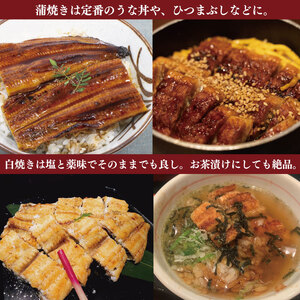 蒲焼きは定番のうな丼や、ひつまぶしなどに。

白焼きは塩と薬味でそのままでも良し。お茶漬けにしても絶品。